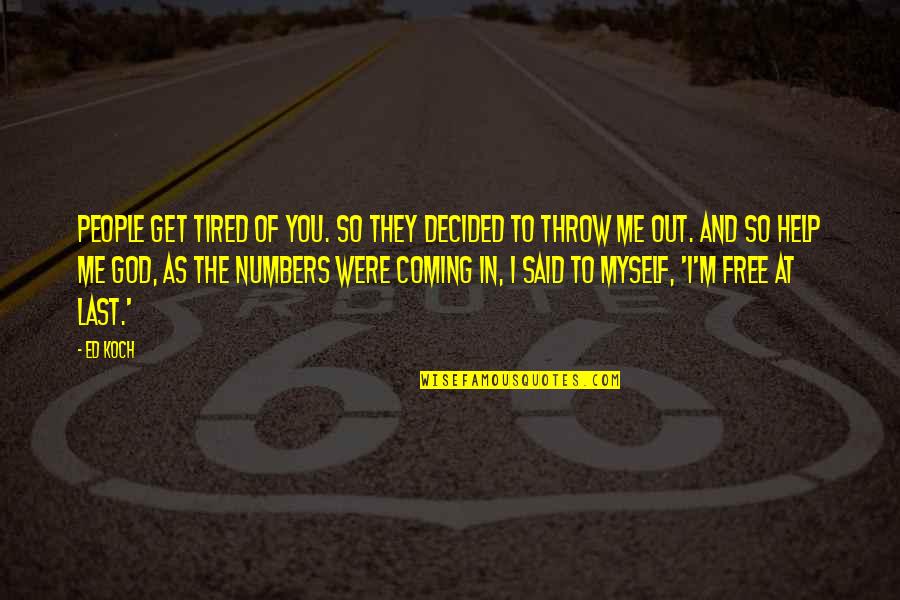 PEOPLE GET TIRED OF YOU. SO THEY DECIDED TO THROW ME OUT. AND SO HELP ME GOD, AS THE NUMBERS WERE COMING IN, I SAID TO MYSELF, 'I'M FREE AT LAST.'

- ED KOCH

ROUTE

66

WISEFAMOUSQUOTES.COM